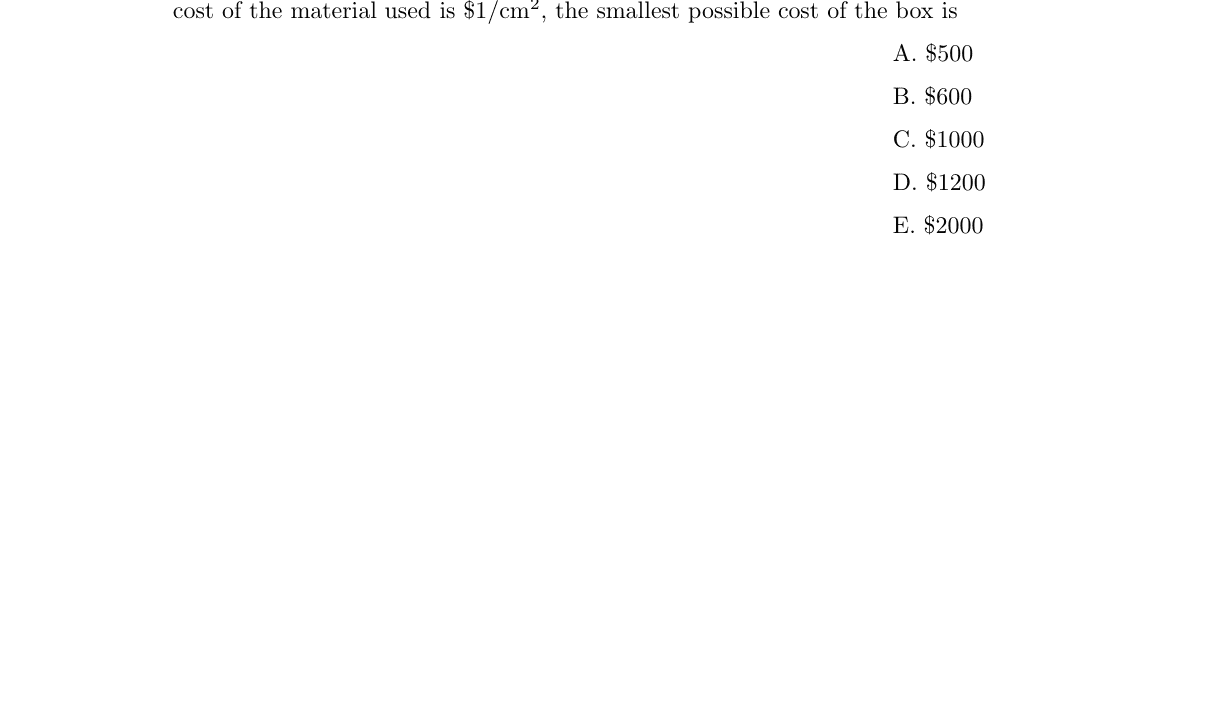 cost of the material used is $\$1/\text{cm}^2$, the smallest possible cost of the box is

A. \$500

B. \$600

C. \$1000

D. \$1200

E. \$2000